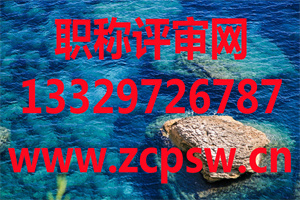 职称评审网
13329726787
www.zcpsw.cn